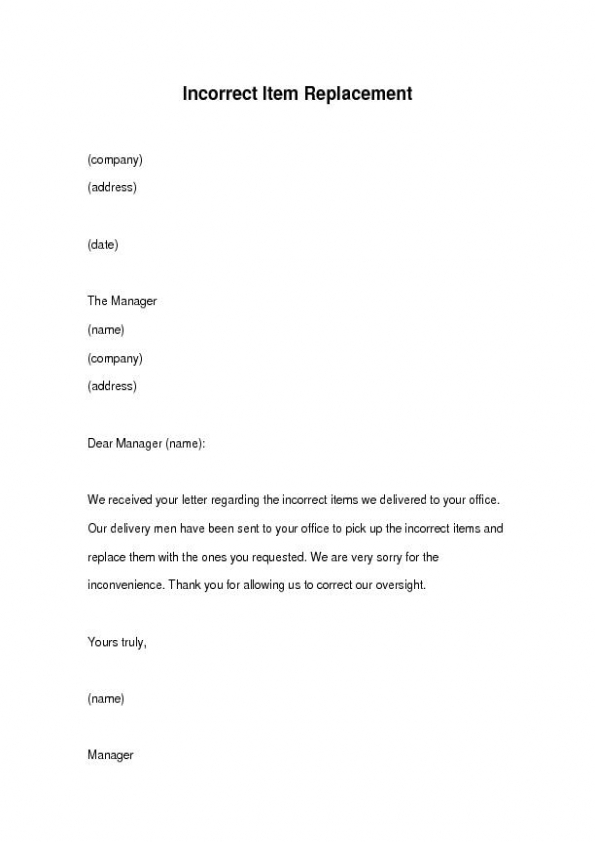 Incorrect Item Replacement

(company)
(address)

(date)

The Manager
(name)
(company)
(address)

Dear Manager (name):

We received your letter regarding the incorrect items we delivered to your office. Our delivery men have been sent to your office to pick up the incorrect items and replace them with the ones you requested. We are very sorry for the inconvenience. Thank you for allowing us to correct our oversight.

Yours truly,

(name)

Manager